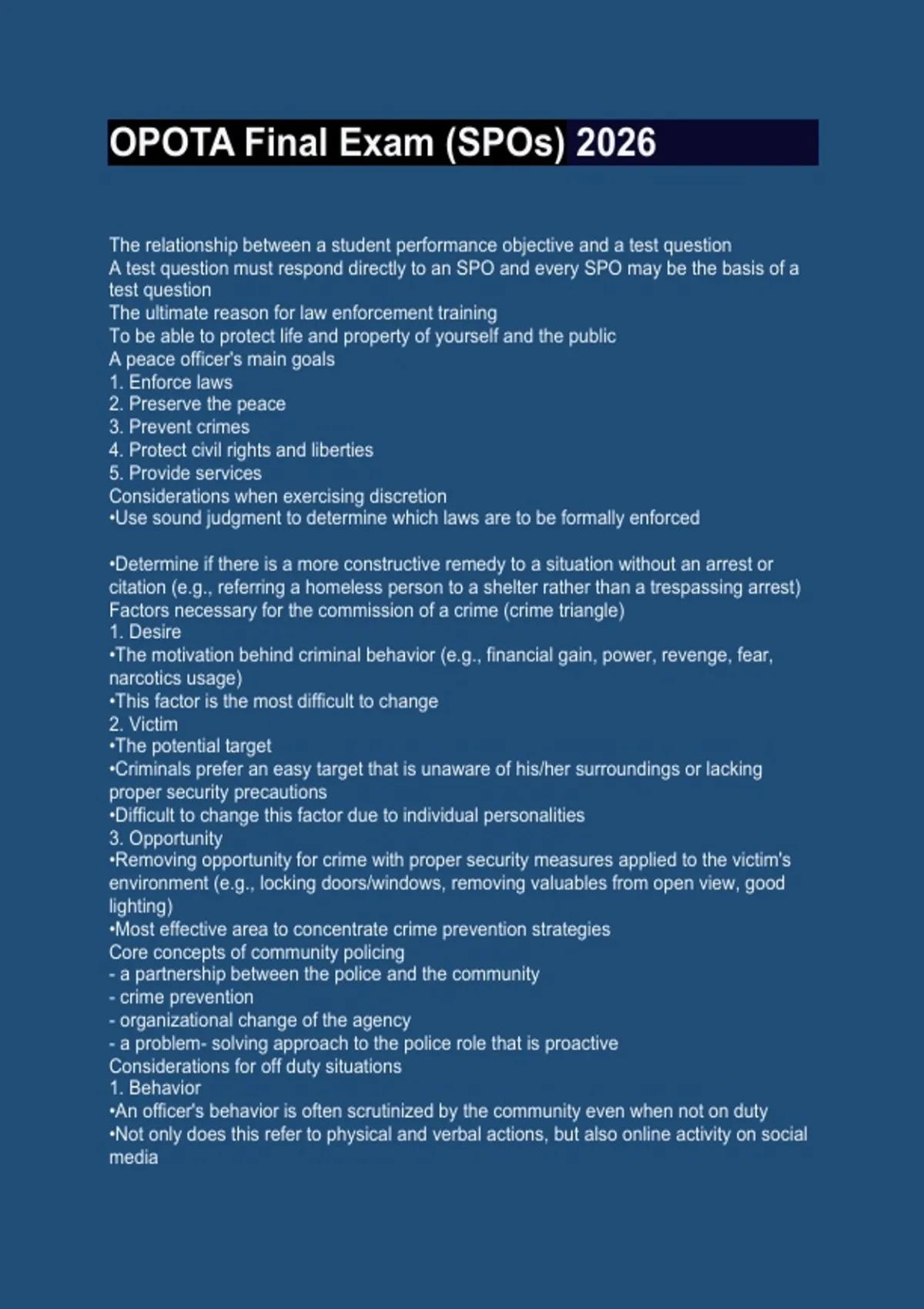 OPOTA Final Exam (SPOs) 2026

The relationship between a student performance objective and a test question
A test question must respond directly to an SPO and every SPO may be the basis of a test question
The ultimate reason for law enforcement training
To be able to protect life and property of yourself and the public
A peace officer's main goals
1. Enforce laws
2. Preserve the peace
3. Prevent crimes
4. Protect civil rights and liberties
5. Provide services
Considerations when exercising discretion
•Use sound judgment to determine which laws are to be formally enforced

•Determine if there is a more constructive remedy to a situation without an arrest or citation (e.g., referring a homeless person to a shelter rather than a trespassing arrest)
Factors necessary for the commission of a crime (crime triangle)
1. Desire
•The motivation behind criminal behavior (e.g., financial gain, power, revenge, fear, narcotics usage)
•This factor is the most difficult to change
2. Victim
•The potential target
•Criminals prefer an easy target that is unaware of his/her surroundings or lacking proper security precautions
•Difficult to change this factor due to individual personalities
3. Opportunity
•Removing opportunity for crime with proper security measures applied to the victim's environment (e.g., locking doors/windows, removing valuables from open view, good lighting)
•Most effective area to concentrate crime prevention strategies
Core concepts of community policing
- a partnership between the police and the community
- crime prevention
- organizational change of the agency
- a problem- solving approach to the police role that is proactive
Considerations for off duty situations
1. Behavior
•An officer's behavior is often scrutinized by the community even when not on duty
•Not only does this refer to physical and verbal actions, but also online activity on social media